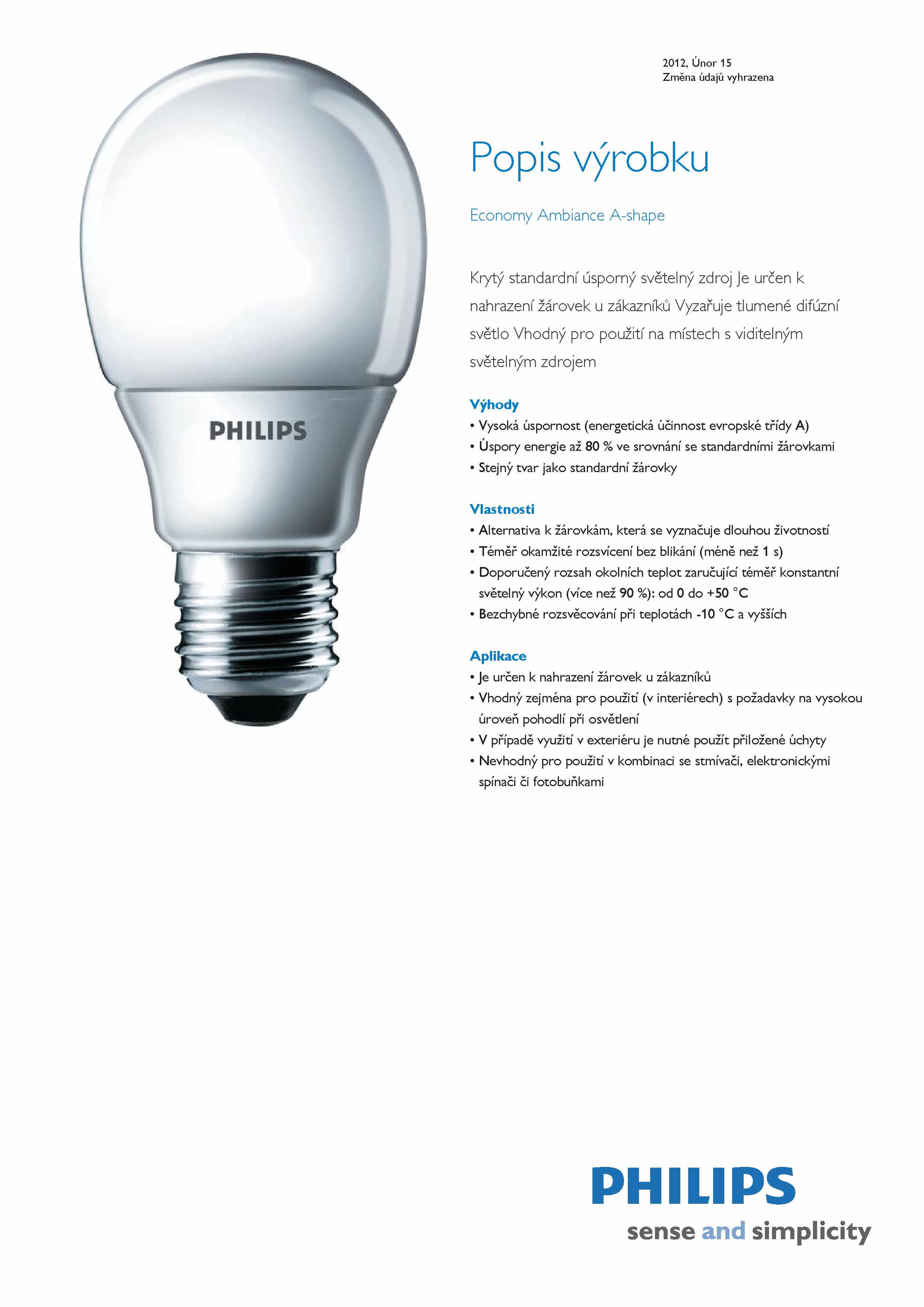 PHILIPS

2012, Únor 15
Změna údajů vyhrazena

Popis výrobku

Economy Ambiance A-shape

Krytý standardní úsporný světelný zdroj Je určen k nahrazení žárovek u zákazníků Vyzařuje tlumené difúzní světlo Vhodný pro použití na místech s viditelným světelným zdrojem

Výhody
• Vysoká úspornost (energetická účinnost evropské třídy A)
• Úspory energie až 80 % ve srovnání se standardními žárovkami
• Stejný tvar jako standardní žárovky

Vlastnosti
• Alternativa k žárovkám, která se vyznačuje dlouhou životností
• Téměř okamžité rozsvícení bez blikání (méně než 1 s)
• Doporučený rozsah okolních teplot zaručující téměř konstantní světelný výkon (více než 90 %): od 0 do +50 °C
• Bezchybné rozsvěcování při teplotách -10 °C a vyšších

Aplikace
• Je určen k nahrazení žárovek u zákazníků
• Vhodný zejména pro použití (v interiérech) s požadavky na vysokou úroveň pohodlí při osvětlení
• V případě využití v exteriéru je nutné použít přiložené úchyty
• Nevhodný pro použití v kombinaci se stmívači, elektronickými spínači či fotobuňkami

PHILIPS
sense and simplicity